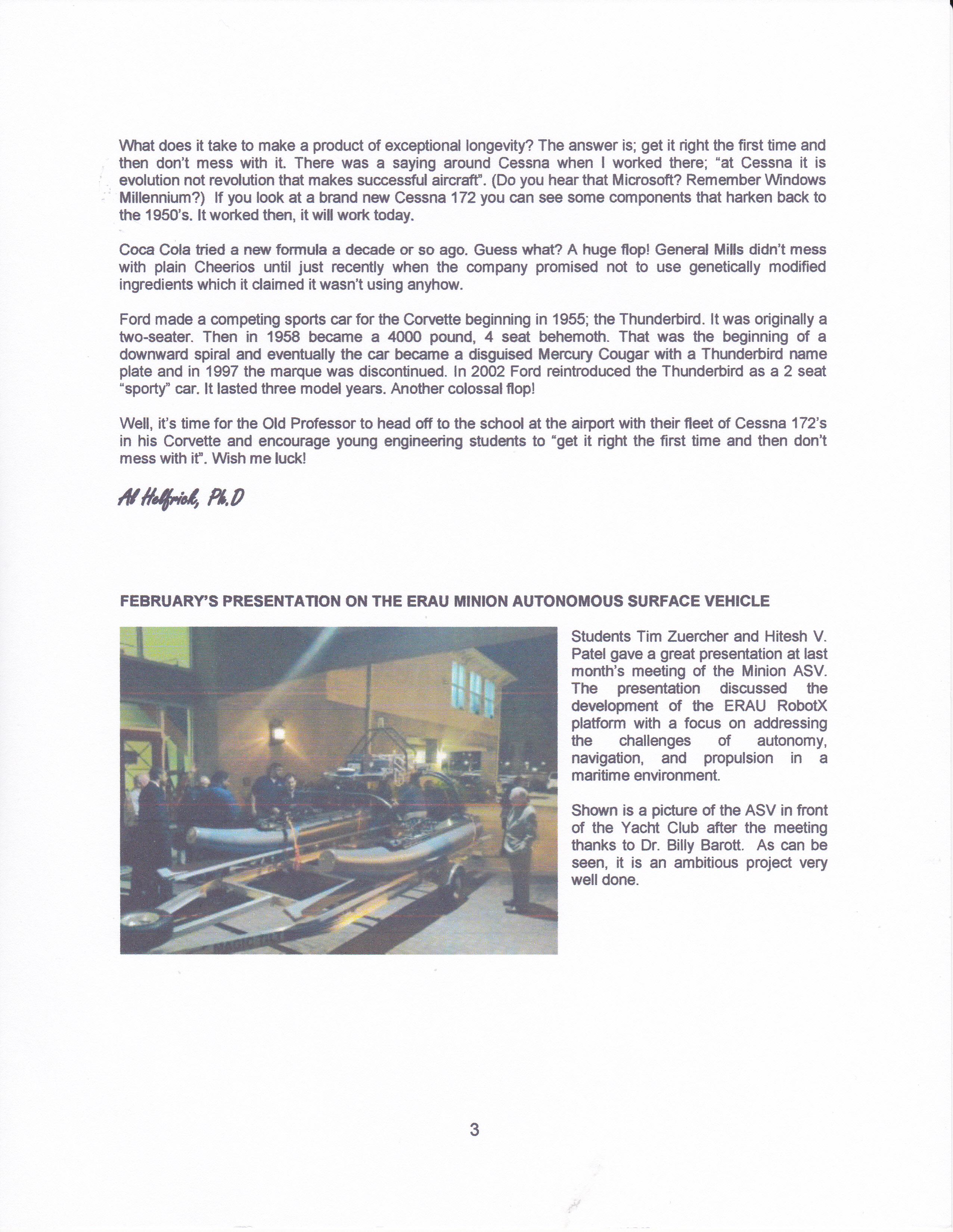 What does it take to make a product of exceptional longevity? The answer is; get it right the first time and then don't mess with it. There was a saying around Cessna when I worked there; "at Cessna it is evolution not revolution that makes successful aircraft". (Do you hear that Microsoft? Remember Windows Millennium?) If you look at a brand new Cessna 172 you can see some components that harken back to the 1950's. It worked then, it will work today.

Coca Cola tried a new formula a decade or so ago. Guess what? A huge flop! General Mills didn't mess with plain Cheerios until just recently when the company promised not to use genetically modified ingredients which it claimed it wasn't using anyhow.

Ford made a competing sports car for the Corvette beginning in 1955; the Thunderbird. It was originally a two-seater. Then in 1958 became a 4000 pound, 4 seat behemoth. That was the beginning of a downward spiral and eventually the car became a disguised Mercury Cougar with a Thunderbird name plate and in 1997 the marque was discontinued. In 2002 Ford reintroduced the Thunderbird as a 2 seat "sporty" car. It lasted three model years. Another colossal flop!

Well, it's time for the Old Professor to head off to the school at the airport with their fleet of Cessna 172's in his Corvette and encourage young engineering students to "get it right the first time and then don't mess with it". Wish me luck!

Al Helfrick, Ph.D

FEBRUARY'S PRESENTATION ON THE ERAU MINION AUTONOMOUS SURFACE VEHICLE

MAGIC TILT

Students Tim Zuercher and Hitesh V. Patel gave a great presentation at last month's meeting of the Minion ASV. The presentation discussed the development of the ERAU RobotX platform with a focus on addressing the challenges of autonomy, navigation, and propulsion in a maritime environment.

Shown is a picture of the ASV in front of the Yacht Club after the meeting thanks to Dr. Billy Barott. As can be seen, it is an ambitious project very well done.

3